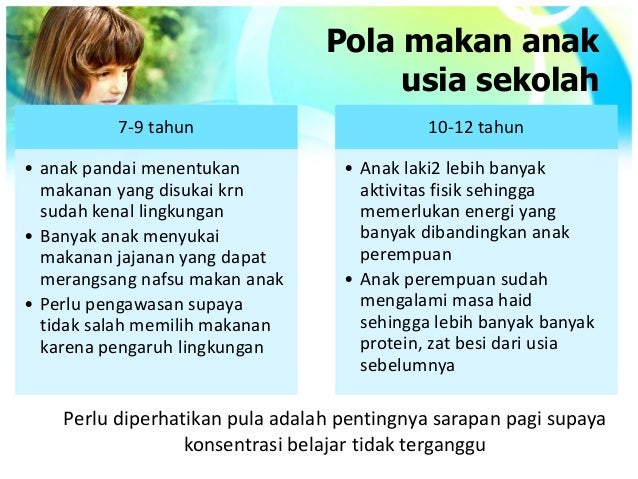 Pola makan anak usia sekolah

7-9 tahun

• anak pandai menentukan makanan yang disukai krn sudah kenal lingkungan
• Banyak anak menyukai makanan jajanan yang dapat merangsang nafsu makan anak
• Perlu pengawasan supaya tidak salah memilih makanan karena pengaruh lingkungan

10-12 tahun

• Anak laki2 lebih banyak aktivitas fisik sehingga memerlukan energi yang banyak dibandingkan anak perempuan
• Anak perempuan sudah mengalami masa haid sehingga lebih banyak banyak protein, zat besi dari usia sebelumnya

Perlu diperhatikan pula adalah pentingnya sarapan pagi supaya konsentrasi belajar tidak terganggu